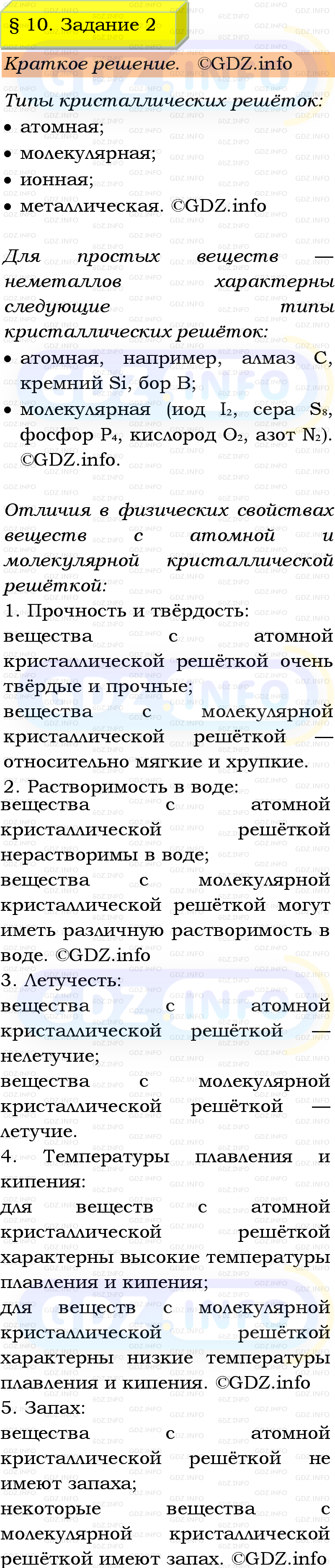 § 10. Задание 2

Краткое решение. ©GDZ.info

Типы кристаллических решёток:
• атомная;
• молекулярная;
• ионная;
• металлическая. ©GDZ.info

Для простых веществ — неметаллов характерны следующие типы кристаллических решёток:
• атомная, например, алмаз C, кремний Si, бор B;
• молекулярная (иод $I_2$, сера $S_8$, фосфор $P_4$, кислород $O_2$, азот $N_2$). ©GDZ.info.

Отличия в физических свойствах веществ с атомной и молекулярной кристаллической решёткой:
1. Прочность и твёрдость:
вещества с атомной кристаллической решёткой очень твёрдые и прочные;
вещества с молекулярной кристаллической решёткой — относительно мягкие и хрупкие.
2. Растворимость в воде:
вещества с атомной кристаллической решёткой нерастворимы в воде;
вещества с молекулярной кристаллической решёткой могут иметь различную растворимость в воде. ©GDZ.info
3. Летучесть:
вещества с атомной кристаллической решёткой — нелетучие;
вещества с молекулярной кристаллической решёткой — летучие.
4. Температуры плавления и кипения:
для веществ с атомной кристаллической решёткой характерны высокие температуры плавления и кипения;
для веществ с молекулярной кристаллической решёткой характерны низкие температуры плавления и кипения. ©GDZ.info
5. Запах:
вещества с атомной кристаллической решёткой не имеют запаха;
некоторые вещества с молекулярной кристаллической решёткой имеют запах. ©GDZ.info